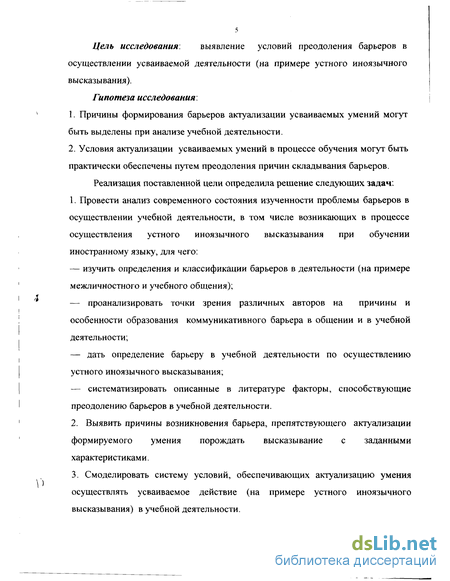 5

Цель исследования: выявление условий преодоления барьеров в осуществлении усваиваемой деятельности (на примере устного иноязычного высказывания).

Гипотеза исследования:

1. Причины формирования барьеров актуализации усваиваемых умений могут быть выделены при анализе учебной деятельности.

2. Условия актуализации усваиваемых умений в процессе обучения могут быть практически обеспечены путем преодоления причин складывания барьеров.

Реализация поставленной цели определила решение следующих задач:

1. Провести анализ современного состояния изученности проблемы барьеров в осуществлении учебной деятельности, в том числе возникающих в процессе осуществления устного иноязычного высказывания при обучении иностранному языку, для чего:

— изучить определения и классификации барьеров в деятельности (на примере межличностного и учебного общения);

— проанализировать точки зрения различных авторов на причины и особенности образования коммуникативного барьера в общении и в учебной деятельности;

— дать определение барьеру в учебной деятельности по осуществлению устного иноязычного высказывания;

— систематизировать описанные в литературе факторы, способствующие преодолению барьеров в учебной деятельности.

2. Выявить причины возникновения барьера, препятствующего актуализации формируемого умения порождать высказывание с заданными характеристиками.

3. Смоделировать систему условий, обеспечивающих актуализацию умения осуществлять усваиваемое действие (на примере устного иноязычного высказывания) в учебной деятельности.

dsLib.net
библиотека диссертаций